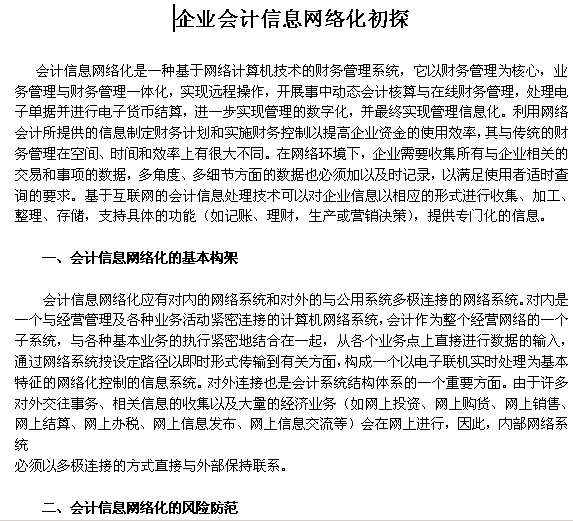 企业会计信息网络化初探

会计信息网络化是一种基于网络计算机技术的财务管理系统，它以财务管理为核心，业务管理与财务管理一体化，实现远程操作，开展事中动态会计核算与在线财务管理，处理电子单据并进行电子货币结算，进一步实现管理的数字化，并最终实现管理信息化。利用网络会计所提供的信息制定财务计划和实施财务控制以提高企业资金的使用效率，其与传统的财务管理在空间、时间和效率上有很大不同。在网络环境下，企业需要收集所有与企业相关的交易和事项的数据，多角度、多细节方面的数据也必须加以及时记录，以满足使用者适时查询的要求。基于互联网的会计信息处理技术可以对企业信息以相应的形式进行收集、加工、整理、存储，支持具体的功能（如记账、理财，生产或营销决策），提供专门化的信息。

一、会计信息网络化的基本构架

会计信息网络化应有对内的网络系统和对外的与公用系统多极连接的网络系统。对内是一个与经营管理及各种业务活动紧密连接的计算机网络系统，会计作为整个经营网络的一个子系统，与各种基本业务的执行紧密地结合在一起，从各个业务点上直接进行数据的输入，通过网络系统按设定路径以即时形式传输到有关方面，构成一个以电子联机实时处理为基本特征的网络化控制的信息系统。对外连接也是会计系统结构体系的一个重要方面。由于许多对外交往事务、相关信息的收集以及大量的经济业务（如网上投资、网上购货、网上销售、网上结算、网上办税、网上信息发布、网上信息交流等）会在网上进行，因此，内部网络系统
必须以多极连接的方式直接与外部保持联系。

二、会计信息网络化的风险防范